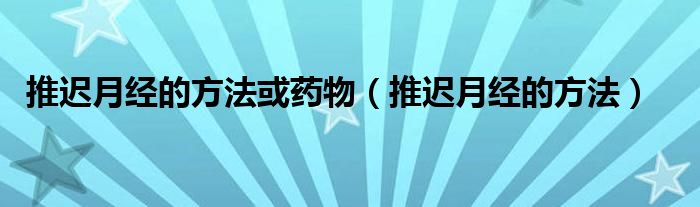 推迟月经的方法或药物（推迟月经的方法）